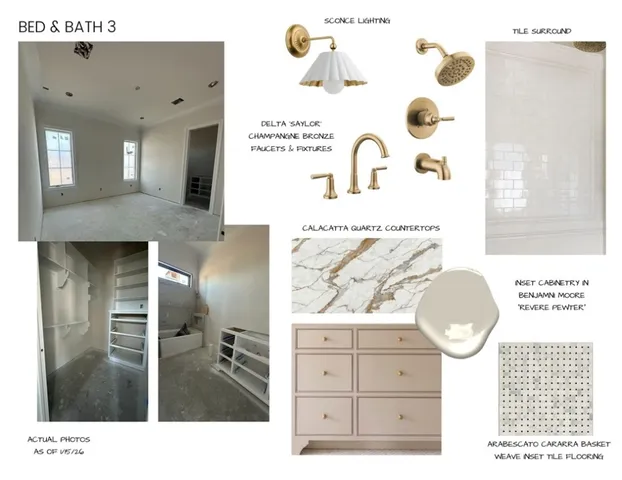 BED & BATH 3

SCONCE LIGHTING

TILE SURROUND

DELTA 'SAYLOR' CHAMPANGNE BRONZE FAUCETS & FIXTURES

CALACATTA QUARTZ COUNTERTOPS

INSET CABINETRY IN BENJAMNI MOORE "REVERE PEWTER"

ACTUAL PHOTOS AS OF 1/15/26

ARABESCATO CARARRA BASKET WEAVE INSET TILE FLOORING